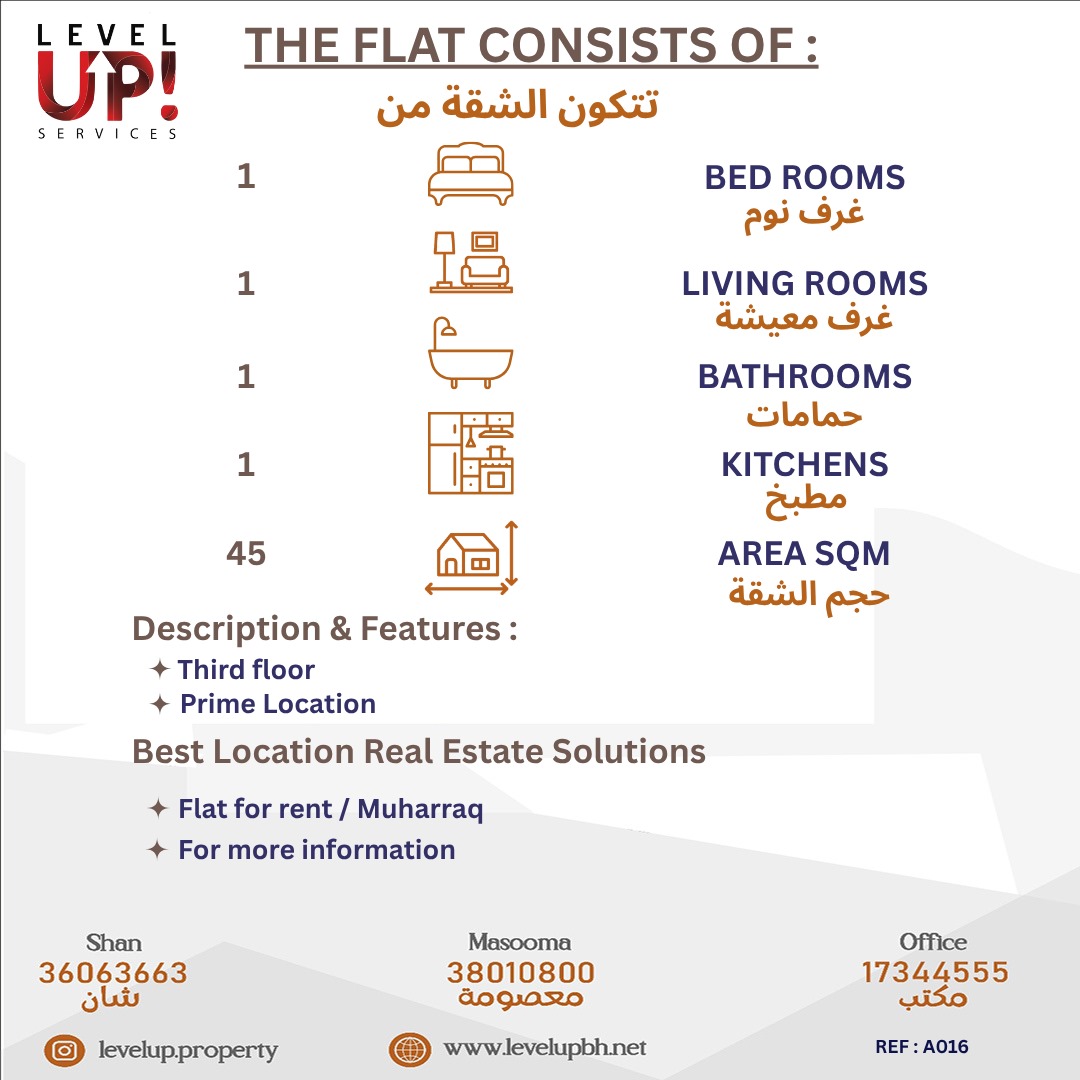 LEVEL
UP!
SERVICES

THE FLAT CONSISTS OF :
تتكون الشقة من

1 BED ROOMS
غرف نوم

1 LIVING ROOMS
غرف معيشة

1 BATHROOMS
حمامات

1 KITCHENS
مطبخ

45 AREA SQM
حجم الشقة

Description & Features :
✦ Third floor
✦ Prime Location

Best Location Real Estate Solutions

✦ Flat for rent / Muharraq
✦ For more information

Shan
36063663
شان

Masooma
38010800
معصومة

Office
17344555
مكتب

levelup.property

www.levelupbh.net

REF : A016